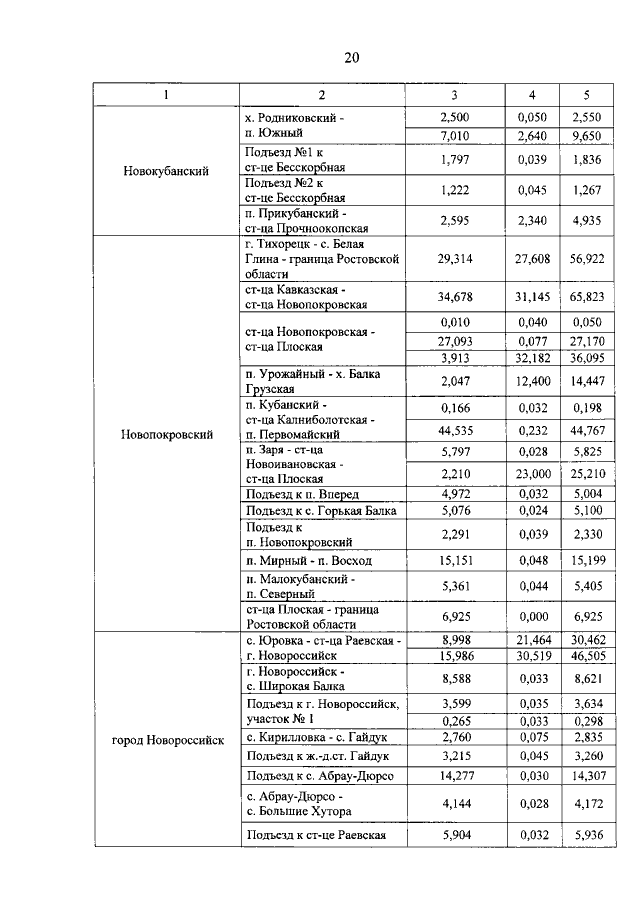 20

| 1 | 2 | 3 | 4 | 5 |
|---|---|---|---|---|
| Новокубанский | х. Родниковский - п. Южный | 2,500 | 0,050 | 2,550 |
| | | 7,010 | 2,640 | 9,650 |
| | Подъезд №1 к ст-це Бесскорбная | 1,797 | 0,039 | 1,836 |
| | Подъезд №2 к ст-це Бесскорбная | 1,222 | 0,045 | 1,267 |
| | п. Прикубанский - ст-ца Прочноокопская | 2,595 | 2,340 | 4,935 |
| Новопокровский | г. Тихорецк - с. Белая Глина - граница Ростовской области | 29,314 | 27,608 | 56,922 |
| | ст-ца Кавказская - ст-ца Новопокровская | 34,678 | 31,145 | 65,823 |
| | ст-ца Новопокровская - ст-ца Плоская | 0,010 | 0,040 | 0,050 |
| | | 27,093 | 0,077 | 27,170 |
| | | 3,913 | 32,182 | 36,095 |
| | п. Урожайный - х. Балка Грузская | 2,047 | 12,400 | 14,447 |
| | п. Кубанский - ст-ца Калниболотская - п. Первомайский | 0,166 | 0,032 | 0,198 |
| | | 44,535 | 0,232 | 44,767 |
| | п. Заря - ст-ца Новоивановская - ст-ца Плоская | 5,797 | 0,028 | 5,825 |
| | | 2,210 | 23,000 | 25,210 |
| | Подъезд к п. Вперед | 4,972 | 0,032 | 5,004 |
| | Подъезд к с. Горькая Балка | 5,076 | 0,024 | 5,100 |
| | Подъезд к п. Новопокровский | 2,291 | 0,039 | 2,330 |
| | п. Мирный - п. Восход | 15,151 | 0,048 | 15,199 |
| | п. Малокубанский - п. Северный | 5,361 | 0,044 | 5,405 |
| | ст-ца Плоская - граница Ростовской области | 6,925 | 0,000 | 6,925 |
| город Новороссийск | с. Юровка - ст-ца Раевская - г. Новороссийск | 8,998 | 21,464 | 30,462 |
| | | 15,986 | 30,519 | 46,505 |
| | г. Новороссийск - с. Широкая Балка | 8,588 | 0,033 | 8,621 |
| | Подъезд к г. Новороссийск, участок № 1 | 3,599 | 0,035 | 3,634 |
| | | 0,265 | 0,033 | 0,298 |
| | с. Кирилловка - с. Гайдук | 2,760 | 0,075 | 2,835 |
| | Подъезд к ж.-д.ст. Гайдук | 3,215 | 0,045 | 3,260 |
| | Подъезд к с. Абрау-Дюрсо | 14,277 | 0,030 | 14,307 |
| | с. Абрау-Дюрсо - с. Большие Хутора | 4,144 | 0,028 | 4,172 |
| | Подъезд к ст-це Раевская | 5,904 | 0,032 | 5,936 |